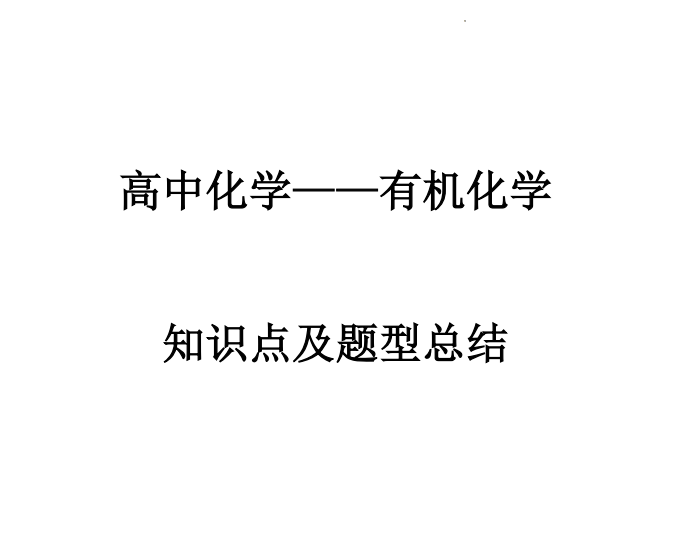 高中化学——有机化学

知识点及题型总结